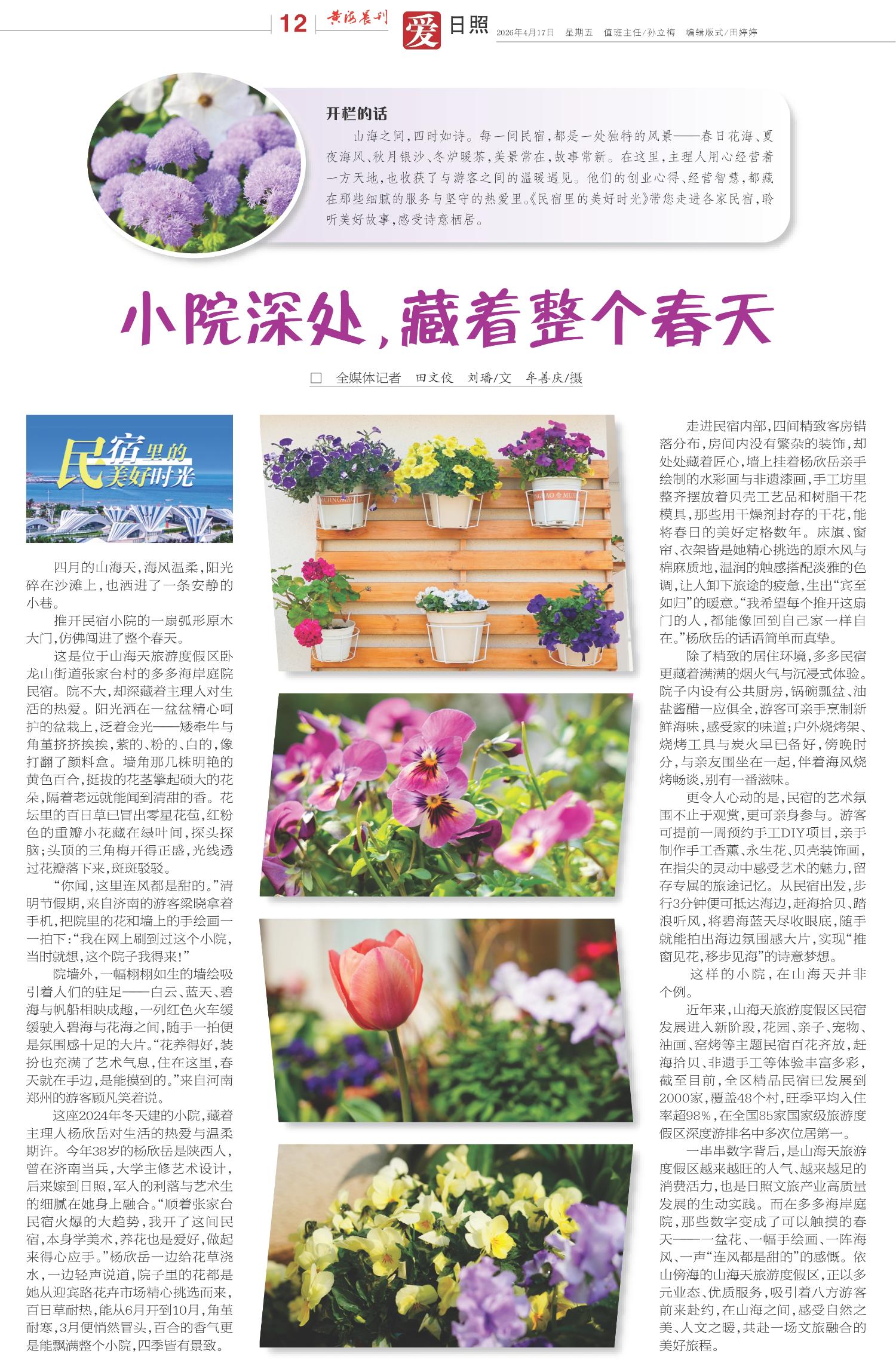 12 黄海晨刊 爱日照 2026年4月17日 星期五 值班主任/孙立梅 编辑版式/田婷婷

开栏的话

山海之间，四时如诗。每一间民宿，都是一处独特的风景——春日花海、夏夜海风、秋月银沙、冬炉暖茶，美景常在，故事常新。在这里，主理人用心经营着一方天地，也收获了与游客之间的温暖遇见。他们的创业心得、经营智慧，都藏在那些细腻的服务与坚守的热爱里。《民宿里的美好时光》带您走进各家民宿，聆听美好故事，感受诗意栖居。

小院深处，藏着整个春天

□ 全媒体记者 田文佼 刘璠/文 牟善庆/摄

民宿里的美好时光

四月的山海天，海风温柔，阳光碎在沙滩上，也洒进了一条安静的小巷。

推开民宿小院的一扇弧形原木大门，仿佛闯进了整个春天。

这是位于山海天旅游度假区卧龙山街道张家台村的多多海岸庭院民宿。院不大，却深藏着主理人对生活的热爱。阳光洒在一盆盆精心呵护的盆栽上，泛着金光——矮牵牛与角堇挤挤挨挨，紫的、粉的、白的，像打翻了颜料盒。墙角那几株明艳的黄色百合，挺拔的花茎擎起硕大的花朵，隔着老远就能闻到清甜的香。花坛里的百日草已冒出零星花苞，红粉色的重瓣小花藏在绿叶间，探头探脑；头顶的三角梅开得正盛，光线透过花瓣落下来，斑斑驳驳。

“你闻，这里连风都是甜的。”清明节假期，来自济南的游客梁晓拿着手机，把院里的花和墙上的手绘画一一拍下：“我在网上刷到过这个小院，当时就想，这个院子我得来！”

院墙外，一幅栩栩如生的墙绘吸引着人们的驻足——白云、蓝天、碧海与帆船相映成趣，一列红色火车缓缓驶入碧海与花海之间，随手一拍便是氛围感十足的大片。“花养得好，装扮也充满了艺术气息，住在这里，春天就在手边，是能摸到的。”来自河南郑州的游客顾凡笑着说。

这座2024年冬天建的小院，藏着主理人杨欣岳对生活的热爱与温柔期许。今年38岁的杨欣岳是陕西人，曾在济南当兵，大学主修艺术设计，后来嫁到日照，军人的利落与艺术生的细腻在她身上融合。“顺着张家台民宿火爆的大趋势，我开了这间民宿，本身学美术，养花也是爱好，做起来得心应手。”杨欣岳一边给花草浇水，一边轻声说道，院子里的花都是她从迎宾路花卉市场精心挑选而来，百日草耐热，能从6月开到10月，角堇耐寒，3月便悄然冒头，百合的香气更是能飘满整个小院，四季皆有景致。

走进民宿内部，四间精致客房错落分布，房间内没有繁杂的装饰，却处处藏着匠心，墙上挂着杨欣岳亲手绘制的水彩画与非遗漆画，手工坊里整齐摆放着贝壳工艺品和树脂干花模具，那些用干燥剂封存的干花，能将春日的美好定格数年。床旗、窗帘、衣架皆是她精心挑选的原木风与棉麻质地，温润的触感搭配淡雅的色调，让人卸下旅途的疲惫，生出“宾至如归”的暖意。“我希望每个推开这扇门的人，都能像回到自己家一样自在。”杨欣岳的话语简单而真挚。

除了精致的居住环境，多多民宿更藏着满满的烟火气与沉浸式体验。院子内设有公共厨房，锅碗瓢盆、油盐酱醋一应俱全，游客可亲手烹制新鲜海味，感受家的味道；户外烧烤架、烧烤工具与炭火早已备好，傍晚时分，与亲友围坐在一起，伴着海风烧烤畅谈，别有一番滋味。

更令人心动的是，民宿的艺术氛围不止于观赏，更可亲身参与。游客可提前一周预约手工DIY项目，亲手制作手工香薰、永生花、贝壳装饰画，在指尖的灵动中感受艺术的魅力，留存专属的旅途记忆。从民宿出发，步行3分钟便可抵达海边，赶海拾贝、踏浪听风，将碧海蓝天尽收眼底，随手就能拍出海边氛围感大片，实现“推窗见花，移步见海”的诗意梦想。

这样的小院，在山海天并非个例。

近年来，山海天旅游度假区民宿发展进入新阶段，花园、亲子、宠物、油画、窑烤等主题民宿百花齐放，赶海拾贝、非遗手工等体验丰富多彩，截至目前，全区精品民宿已发展到2000家，覆盖48个村，旺季平均入住率超98%，在全国85家国家级旅游度假区深度游排名中多次位居第一。

一串串数字背后，是山海天旅游度假区越来越旺的人气、越来越足的消费活力，也是日照文旅产业高质量发展的生动实践。而在多多海岸庭院，那些数字变成了可以触摸的春天——一盆花、一幅手绘画、一阵海风、一声“连风都是甜的”的感慨。依山傍海的山海天旅游度假区，正以多元业态、优质服务，吸引着八方游客前来赴约，在山海之间，感受自然之美、人文之暖，共赴一场文旅融合的美好旅程。